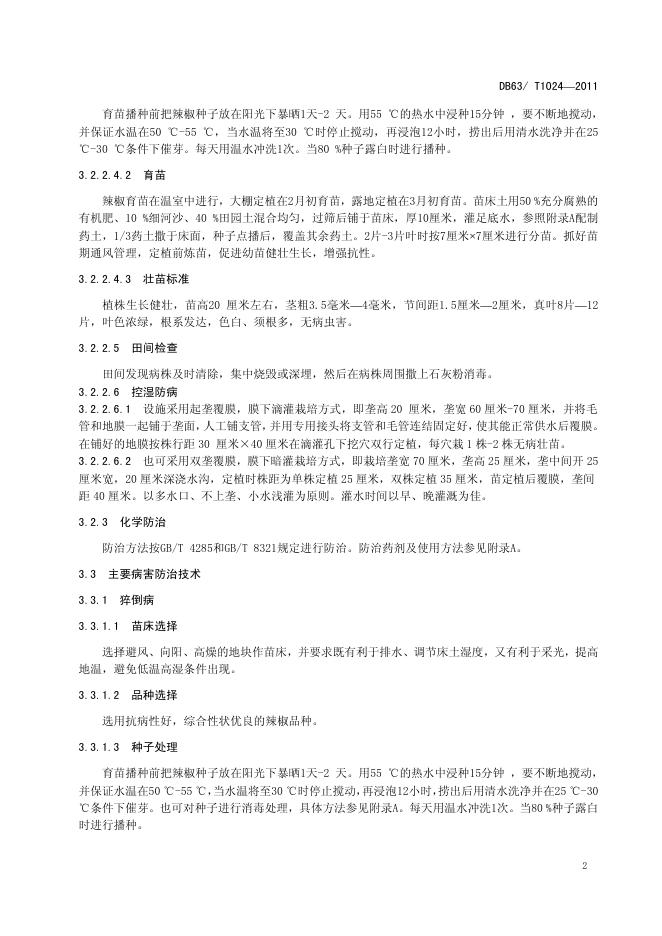 DB63/ T1024—2011

育苗播种前把辣椒种子放在阳光下暴晒1天-2 天。用55 ℃的热水中浸种15分钟 ，要不断地搅动，并保证水温在50 ℃-55 ℃，当水温将至30 ℃时停止搅动，再浸泡12小时，捞出后用清水洗净并在25 ℃-30 ℃条件下催芽。每天用温水冲洗1次。当80 %种子露白时进行播种。

3.2.2.4.2　育苗

辣椒育苗在温室中进行，大棚定植在2月初育苗，露地定植在3月初育苗。苗床土用50 %充分腐熟的有机肥、10 %细河沙、40 %田园土混合均匀，过筛后铺于苗床，厚10厘米，灌足底水，参照附录A配制药土，1/3药土撒于床面，种子点播后，覆盖其余药土。2片-3片叶时按7厘米×7厘米进行分苗。抓好苗期通风管理，定植前炼苗，促进幼苗健壮生长，增强抗性。

3.2.2.4.3　壮苗标准

植株生长健壮，苗高20 厘米左右，茎粗3.5毫米—4毫米，节间距1.5厘米—2厘米，真叶8片—12片，叶色浓绿，根系发达，色白、须根多，无病虫害。

3.2.2.5　田间检查

田间发现病株及时清除，集中烧毁或深埋，然后在病株周围撒上石灰粉消毒。

3.2.2.6　控湿防病

3.2.2.6.1　设施采用起垄覆膜，膜下滴灌栽培方式，即垄高 20 厘米，垄宽 60 厘米-70 厘米，并将毛管和地膜一起铺于垄面，人工铺支管，并用专用接头将支管和毛管连结固定好，使其能正常供水后覆膜。在铺好的地膜按株行距 30 厘米×40 厘米在滴灌孔下挖穴双行定植，每穴栽 1 株-2 株无病壮苗。

3.2.2.6.2　也可采用双垄覆膜，膜下暗灌栽培方式，即栽培垄宽 70 厘米，垄高 25 厘米，垄中间开 25 厘米宽，20 厘米深浇水沟，定植时株距为单株定植 25 厘米，双株定植 35 厘米，苗定植后覆膜，垄间距 40 厘米。以多水口、不上垄、小水浅灌为原则。灌水时间以早、晚灌溉为佳。

3.2.3　化学防治

防治方法按GB/T 4285和GB/T 8321规定进行防治。防治药剂及使用方法参见附录A。

3.3　主要病害防治技术

3.3.1　猝倒病

3.3.1.1　苗床选择

选择避风、向阳、高燥的地块作苗床，并要求既有利于排水、调节床土湿度，又有利于采光，提高地温，避免低温高湿条件出现。

3.3.1.2　品种选择

选用抗病性好，综合性状优良的辣椒品种。

3.3.1.3　种子处理

育苗播种前把辣椒种子放在阳光下暴晒1天-2 天。用55 ℃的热水中浸种15分钟 ，要不断地搅动，并保证水温在50 ℃-55 ℃，当水温将至30 ℃时停止搅动，再浸泡12小时，捞出后用清水洗净并在25 ℃-30 ℃条件下催芽。也可对种子进行消毒处理，具体方法参见附录A。每天用温水冲洗1次。当80 %种子露白时进行播种。

2